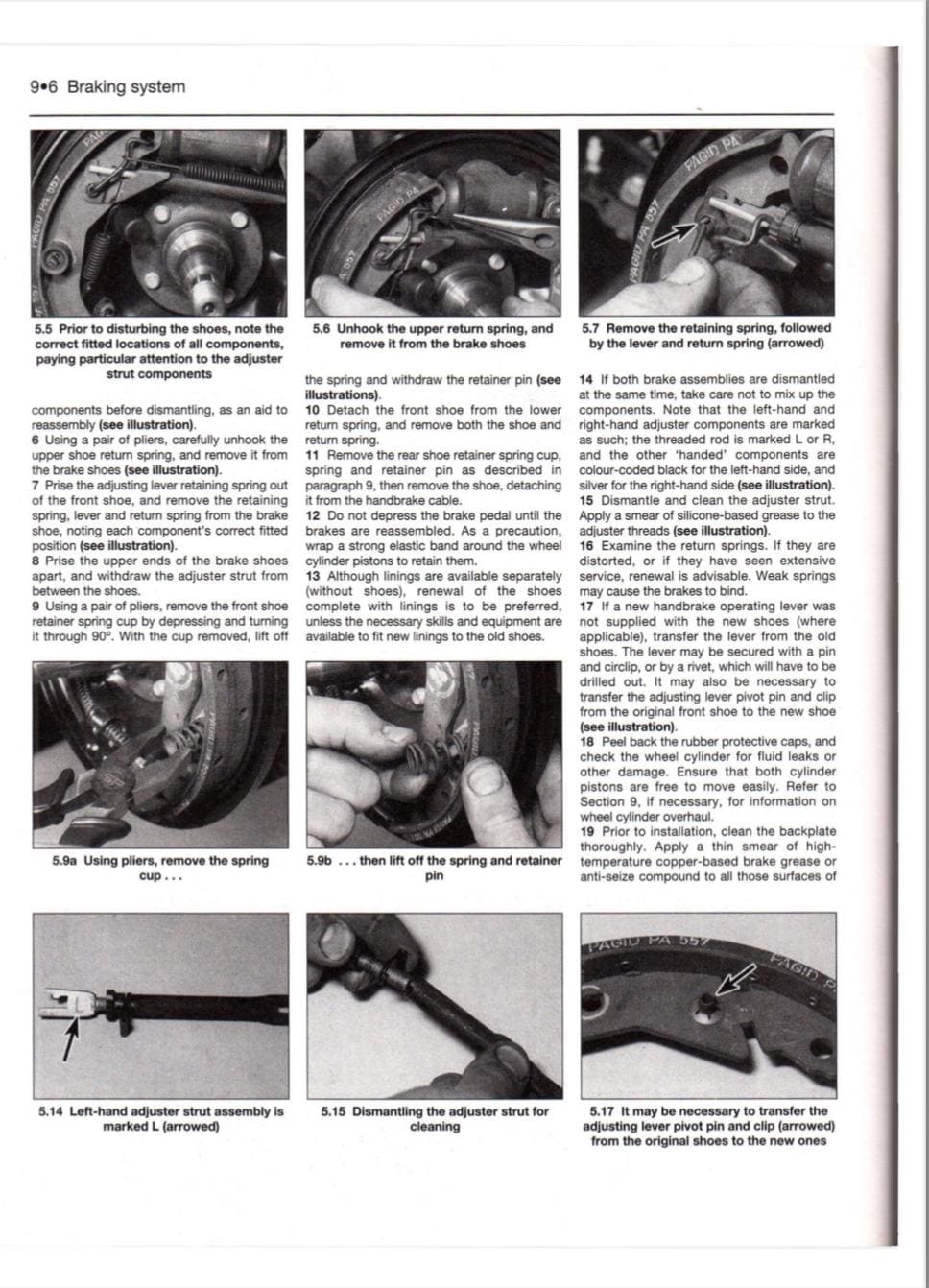 9•6 Braking system

5.5 Prior to disturbing the shoes, note the correct fitted locations of all components, paying particular attention to the adjuster strut components

5.6 Unhook the upper return spring, and remove it from the brake shoes

5.7 Remove the retaining spring, followed by the lever and return spring (arrowed)

components before dismantling, as an aid to reassembly (see illustration).
6 Using a pair of pliers, carefully unhook the upper shoe return spring, and remove it from the brake shoes (see illustration).
7 Prise the adjusting lever retaining spring out of the front shoe, and remove the retaining spring, lever and return spring from the brake shoe, noting each component's correct fitted position (see illustration).
8 Prise the upper ends of the brake shoes apart, and withdraw the adjuster strut from between the shoes.
9 Using a pair of pliers, remove the front shoe retainer spring cup by depressing and turning it through 90°. With the cup removed, lift off the spring and withdraw the retainer pin (see illustrations).
10 Detach the front shoe from the lower return spring, and remove both the shoe and return spring.
11 Remove the rear shoe retainer spring cup, spring and retainer pin as described in paragraph 9, then remove the shoe, detaching it from the handbrake cable.
12 Do not depress the brake pedal until the brakes are reassembled. As a precaution, wrap a strong elastic band around the wheel cylinder pistons to retain them.
13 Although linings are available separately (without shoes), renewal of the shoes complete with linings is to be preferred, unless the necessary skills and equipment are available to fit new linings to the old shoes.
14 If both brake assemblies are dismantled at the same time, take care not to mix up the components. Note that the left-hand and right-hand adjuster components are marked as such; the threaded rod is marked L or R, and the other 'handed' components are colour-coded black for the left-hand side, and silver for the right-hand side (see illustration).
15 Dismantle and clean the adjuster strut. Apply a smear of silicone-based grease to the adjuster threads (see illustration).
16 Examine the return springs. If they are distorted, or if they have seen extensive service, renewal is advisable. Weak springs may cause the brakes to bind.
17 If a new handbrake operating lever was not supplied with the new shoes (where applicable), transfer the lever from the old shoes. The lever may be secured with a pin and circlip, or by a rivet, which will have to be drilled out. It may also be necessary to transfer the adjusting lever pivot pin and clip from the original front shoe to the new shoe (see illustration).
18 Peel back the rubber protective caps, and check the wheel cylinder for fluid leaks or other damage. Ensure that both cylinder pistons are free to move easily. Refer to Section 9, if necessary, for information on wheel cylinder overhaul.
19 Prior to installation, clean the backplate thoroughly. Apply a thin smear of high-temperature copper-based brake grease or anti-seize compound to all those surfaces of

5.9a Using pliers, remove the spring cup . . .

5.9b . . . then lift off the spring and retainer pin

5.14 Left-hand adjuster strut assembly is marked L (arrowed)

5.15 Dismantling the adjuster strut for cleaning

5.17 It may be necessary to transfer the adjusting lever pivot pin and clip (arrowed) from the original shoes to the new ones